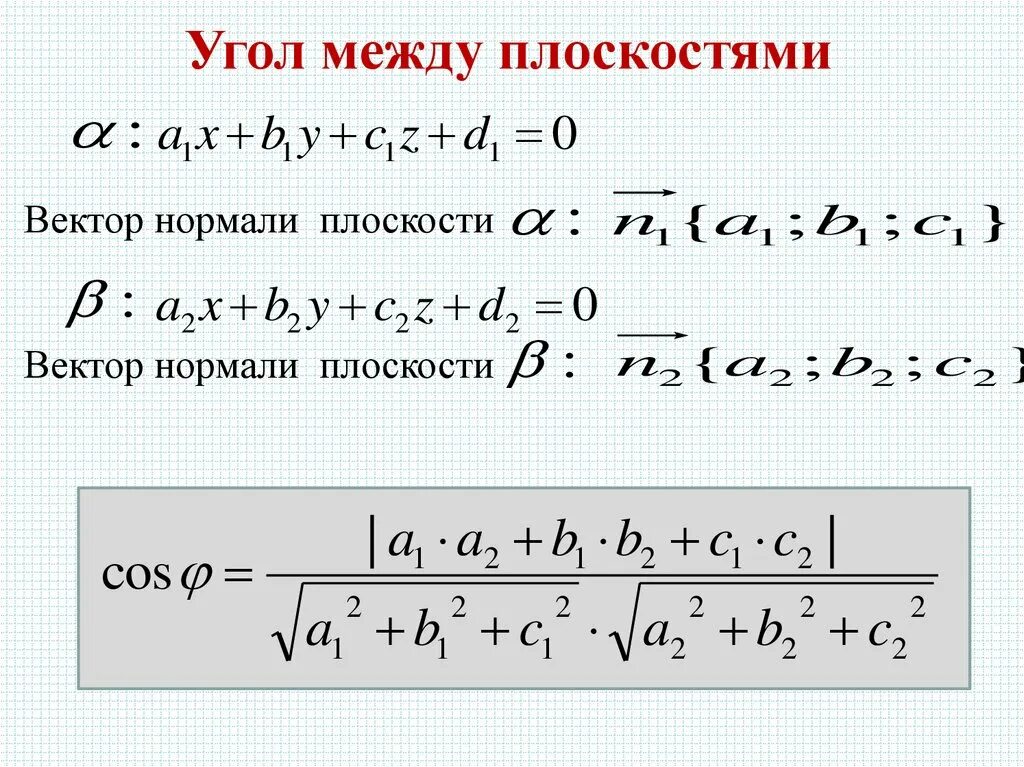 Угол между плоскостями

$\alpha: a_1x + b_1y + c_1z + d_1 = 0$

Вектор нормали плоскости $\alpha: \overrightarrow{n_1}\{a_1; b_1; c_1\}$

$\beta: a_2x + b_2y + c_2z + d_2 = 0$

Вектор нормали плоскости $\beta: \overrightarrow{n_2}\{a_2; b_2; c_2\}$

$\cos\varphi = \frac{|a_1 \cdot a_2 + b_1 \cdot b_2 + c_1 \cdot c_2|}{\sqrt{a_1^2 + b_1^2 + c_1^2} \cdot \sqrt{a_2^2 + b_2^2 + c_2^2}}$